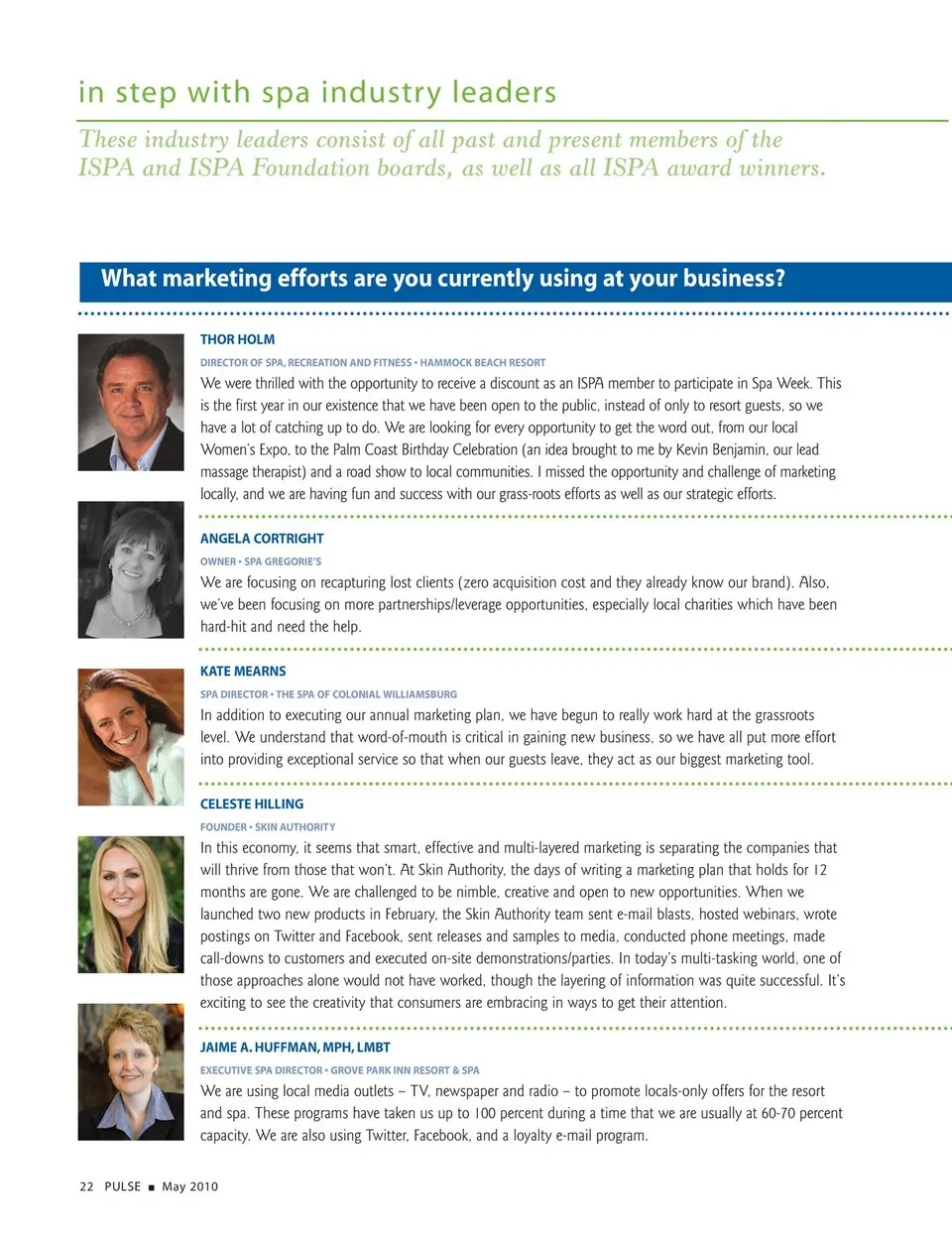 in step with spa industry leaders

These industry leaders consist of all past and present members of the ISPA and ISPA Foundation boards, as well as all ISPA award winners.

What marketing efforts are you currently using at your business?

THOR HOLM

DIRECTOR OF SPA, RECREATION AND FITNESS • HAMMOCK BEACH RESORT

We were thrilled with the opportunity to receive a discount as an ISPA member to participate in Spa Week. This is the first year in our existence that we have been open to the public, instead of only to resort guests, so we have a lot of catching up to do. We are looking for every opportunity to get the word out, from our local Women's Expo, to the Palm Coast Birthday Celebration (an idea brought to me by Kevin Benjamin, our lead massage therapist) and a road show to local communities. I missed the opportunity and challenge of marketing locally, and we are having fun and success with our grass-roots efforts as well as our strategic efforts.

ANGELA CORTRIGHT

OWNER • SPA GREGORIE'S

We are focusing on recapturing lost clients (zero acquisition cost and they already know our brand). Also, we've been focusing on more partnerships/leverage opportunities, especially local charities which have been hard-hit and need the help.

KATE MEARNS

SPA DIRECTOR • THE SPA OF COLONIAL WILLIAMSBURG

In addition to executing our annual marketing plan, we have begun to really work hard at the grassroots level. We understand that word-of-mouth is critical in gaining new business, so we have all put more effort into providing exceptional service so that when our guests leave, they act as our biggest marketing tool.

CELESTE HILLING

FOUNDER • SKIN AUTHORITY

In this economy, it seems that smart, effective and multi-layered marketing is separating the companies that will thrive from those that won't. At Skin Authority, the days of writing a marketing plan that holds for 12 months are gone. We are challenged to be nimble, creative and open to new opportunities. When we launched two new products in February, the Skin Authority team sent e-mail blasts, hosted webinars, wrote postings on Twitter and Facebook, sent releases and samples to media, conducted phone meetings, made call-downs to customers and executed on-site demonstrations/parties. In today's multi-tasking world, one of those approaches alone would not have worked, though the layering of information was quite successful. It's exciting to see the creativity that consumers are embracing in ways to get their attention.

JAIME A. HUFFMAN, MPH, LMBT

EXECUTIVE SPA DIRECTOR • GROVE PARK INN RESORT & SPA

We are using local media outlets – TV, newspaper and radio – to promote locals-only offers for the resort and spa. These programs have taken us up to 100 percent during a time that we are usually at 60-70 percent capacity. We are also using Twitter, Facebook, and a loyalty e-mail program.

22 PULSE ■ May 2010